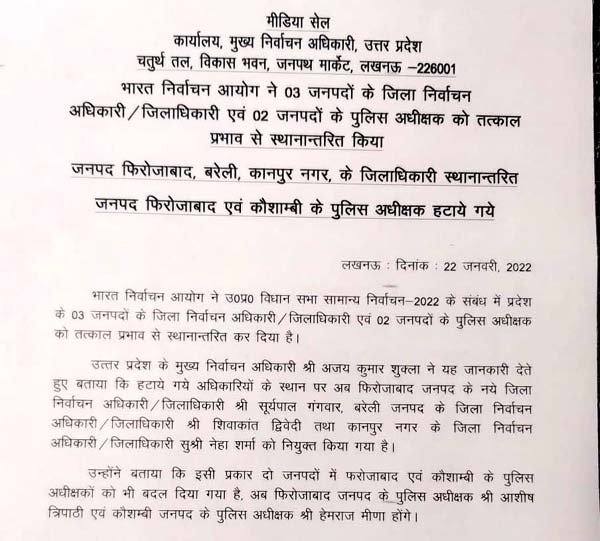 मीडिया सेल
कार्यालय, मुख्य निर्वाचन अधिकारी, उत्तर प्रदेश
चतुर्थ तल, विकास भवन, जनपथ मार्केट, लखनऊ –226001

भारत निर्वाचन आयोग ने 03 जनपदों के जिला निर्वाचन अधिकारी/जिलाधिकारी एवं 02 जनपदों के पुलिस अधीक्षक को तत्काल प्रभाव से स्थानान्तरित किया

जनपद फिरोजाबाद, बरेली, कानपुर नगर, के जिलाधिकारी स्थानान्तरित

जनपद फिरोजाबाद एवं कौशाम्बी के पुलिस अधीक्षक हटाये गये

लखनऊ : दिनांक : 22 जनवरी, 2022

भारत निर्वाचन आयोग ने उ0प्र0 विधान सभा सामान्य निर्वाचन–2022 के संबंध में प्रदेश के 03 जनपदों के जिला निर्वाचन अधिकारी/जिलाधिकारी एवं 02 जनपदों के पुलिस अधीक्षक को तत्काल प्रभाव से स्थानान्तरित कर दिया है।

उत्तर प्रदेश के मुख्य निर्वाचन अधिकारी श्री अजय कुमार शुक्ला ने यह जानकारी देते हुए बताया कि हटाये गये अधिकारियों के स्थान पर अब फिरोजाबाद जनपद के नये जिला निर्वाचन अधिकारी/जिलाधिकारी श्री सूर्यपाल गंगवार, बरेली जनपद के जिला निर्वाचन अधिकारी/जिलाधिकारी श्री शिवाकांत द्विवेदी तथा कानपुर नगर के जिला निर्वाचन अधिकारी/जिलाधिकारी सुश्री नेहा शर्मा को नियुक्त किया गया है।

उन्होंने बताया कि इसी प्रकार दो जनपदों में फरोजाबाद एवं कौशाम्बी के पुलिस अधीक्षकों को भी बदल दिया गया है, अब फिरोजाबाद जनपद के पुलिस अधीक्षक श्री आशीष त्रिपाठी एवं कौशम्बी जनपद के पुलिस अधीक्षक श्री हेमराज मीणा होंगे।